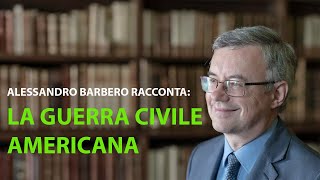 ALESSANDRO BARBERO RACCONTA:
LA GUERRA CIVILE AMERICANA